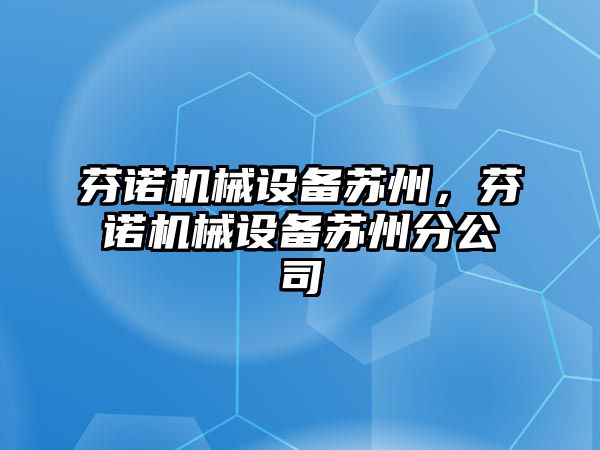 芬诺机械设备苏州，芬诺机械设备苏州分公司